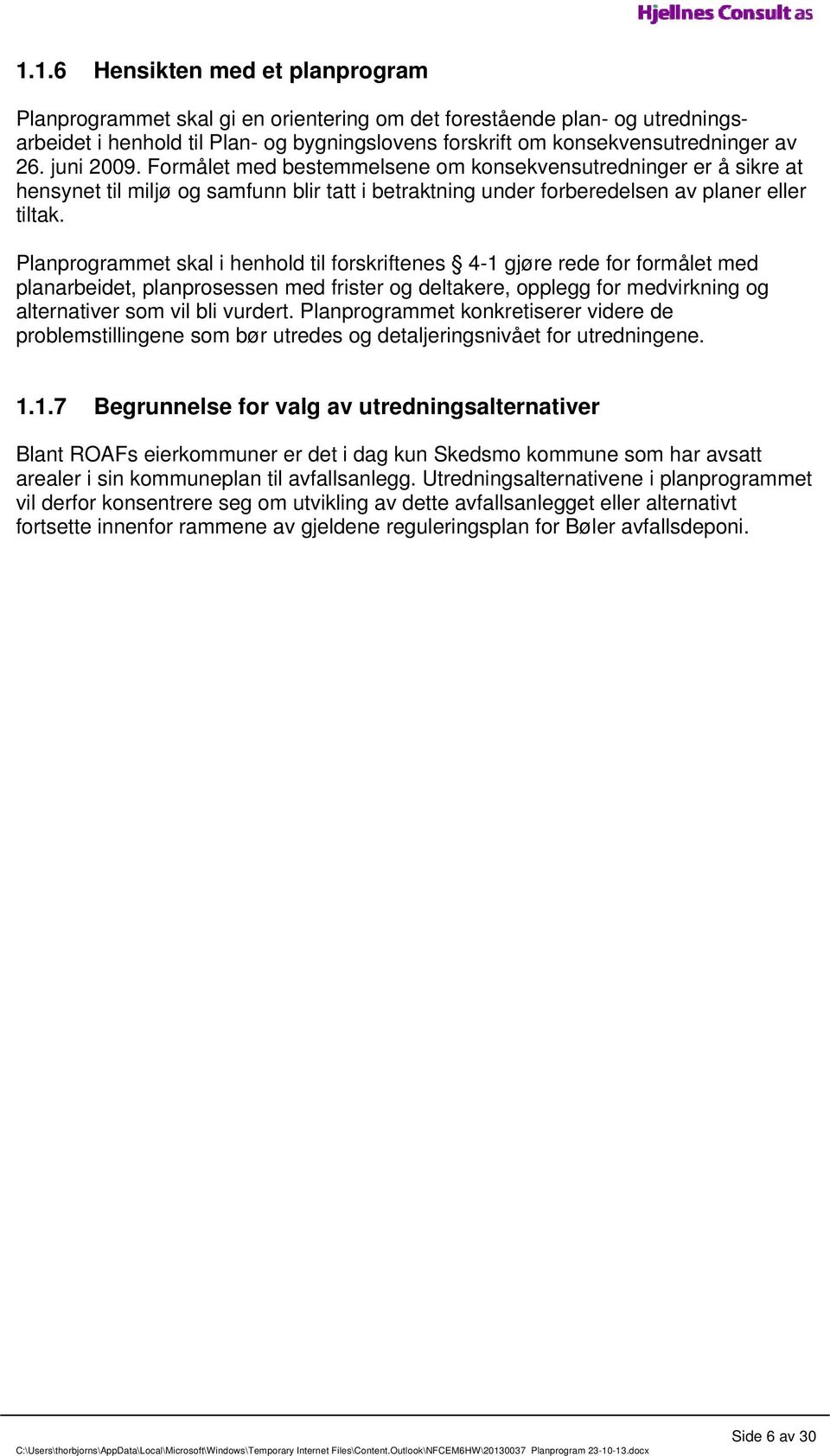 Hjellnes Consult as

1.1.6 Hensikten med et planprogram

Planprogrammet skal gi en orientering om det forestående plan- og utredningsarbeidet i henhold til Plan- og bygningslovens forskrift om konsekvensutredninger av 26. juni 2009. Formålet med bestemmelsene om konsekvensutredninger er å sikre at hensynet til miljø og samfunn blir tatt i betraktning under forberedelsen av planer eller tiltak.

Planprogrammet skal i henhold til forskriftenes § 4-1 gjøre rede for formålet med planarbeidet, planprosessen med frister og deltakere, opplegg for medvirkning og alternativer som vil bli vurdert. Planprogrammet konkretiserer videre de problemstillingene som bør utredes og detaljeringsnivået for utredningene.

1.1.7 Begrunnelse for valg av utredningsalternativer

Blant ROAFs eierkommuner er det i dag kun Skedsmo kommune som har avsatt arealer i sin kommuneplan til avfallsanlegg. Utredningsalternativene i planprogrammet vil derfor konsentrere seg om utvikling av dette avfallsanlegget eller alternativt fortsette innenfor rammene av gjeldene reguleringsplan for Bøler avfallsdeponi.

Side 6 av 30

C:\Users\thorbjorns\AppData\Local\Microsoft\Windows\Temporary Internet Files\Content.Outlook\NFCEM6HW\20130037 Planprogram 23-10-13.docx